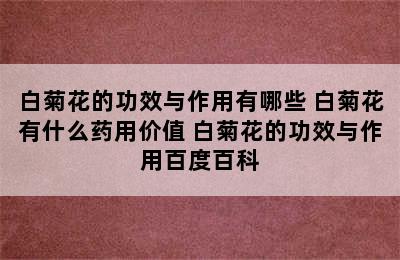 白菊花的功效与作用有哪些 白菊花有什么药用价值 白菊花的功效与作用百度百科